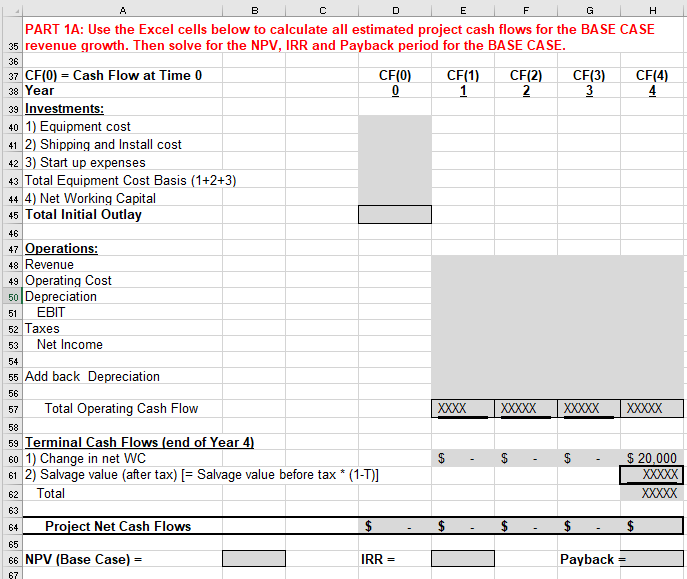 | | A | B | C | D | E | F | G | H |
|---|---|---|---|---|---|---|---|---|
| 35 | PART 1A: Use the Excel cells below to calculate all estimated project cash flows for the BASE CASE revenue growth. Then solve for the NPV, IRR and Payback period for the BASE CASE. | | | | | | | |
| 36 | | | | | | | | |
| 37 | CF(0) = Cash Flow at Time 0 | | | CF(0) | CF(1) | CF(2) | CF(3) | CF(4) |
| 38 | Year | | | 0 | 1 | 2 | 3 | 4 |
| 39 | Investments: | | | | | | | |
| 40 | 1) Equipment cost | | | | | | | |
| 41 | 2) Shipping and Install cost | | | | | | | |
| 42 | 3) Start up expenses | | | | | | | |
| 43 | Total Equipment Cost Basis (1+2+3) | | | | | | | |
| 44 | 4) Net Working Capital | | | | | | | |
| 45 | Total Initial Outlay | | | | | | | |
| 46 | | | | | | | | |
| 47 | Operations: | | | | | | | |
| 48 | Revenue | | | | | | | |
| 49 | Operating Cost | | | | | | | |
| 50 | Depreciation | | | | | | | |
| 51 | EBIT | | | | | | | |
| 52 | Taxes | | | | | | | |
| 53 | Net Income | | | | | | | |
| 54 | | | | | | | | |
| 55 | Add back Depreciation | | | | | | | |
| 56 | | | | | | | | |
| 57 | Total Operating Cash Flow | | | | XXXX | XXXXX | XXXXX | XXXXX |
| 58 | | | | | | | | |
| 59 | Terminal Cash Flows (end of Year 4) | | | | | | | |
| 60 | 1) Change in net WC | | | | $ - | $ - | $ - | $ 20,000 |
| 61 | 2) Salvage value (after tax) [= Salvage value before tax * (1-T)] | | | | | | | XXXXX |
| 62 | Total | | | | | | | XXXXX |
| 63 | | | | | | | | |
| 64 | Project Net Cash Flows | | | $ - | $ - | $ - | $ - | $ |
| 65 | | | | | | | | |
| 66 | NPV (Base Case) = | | | IRR = | | | Payback = | |
| 67 | | | | | | | | |